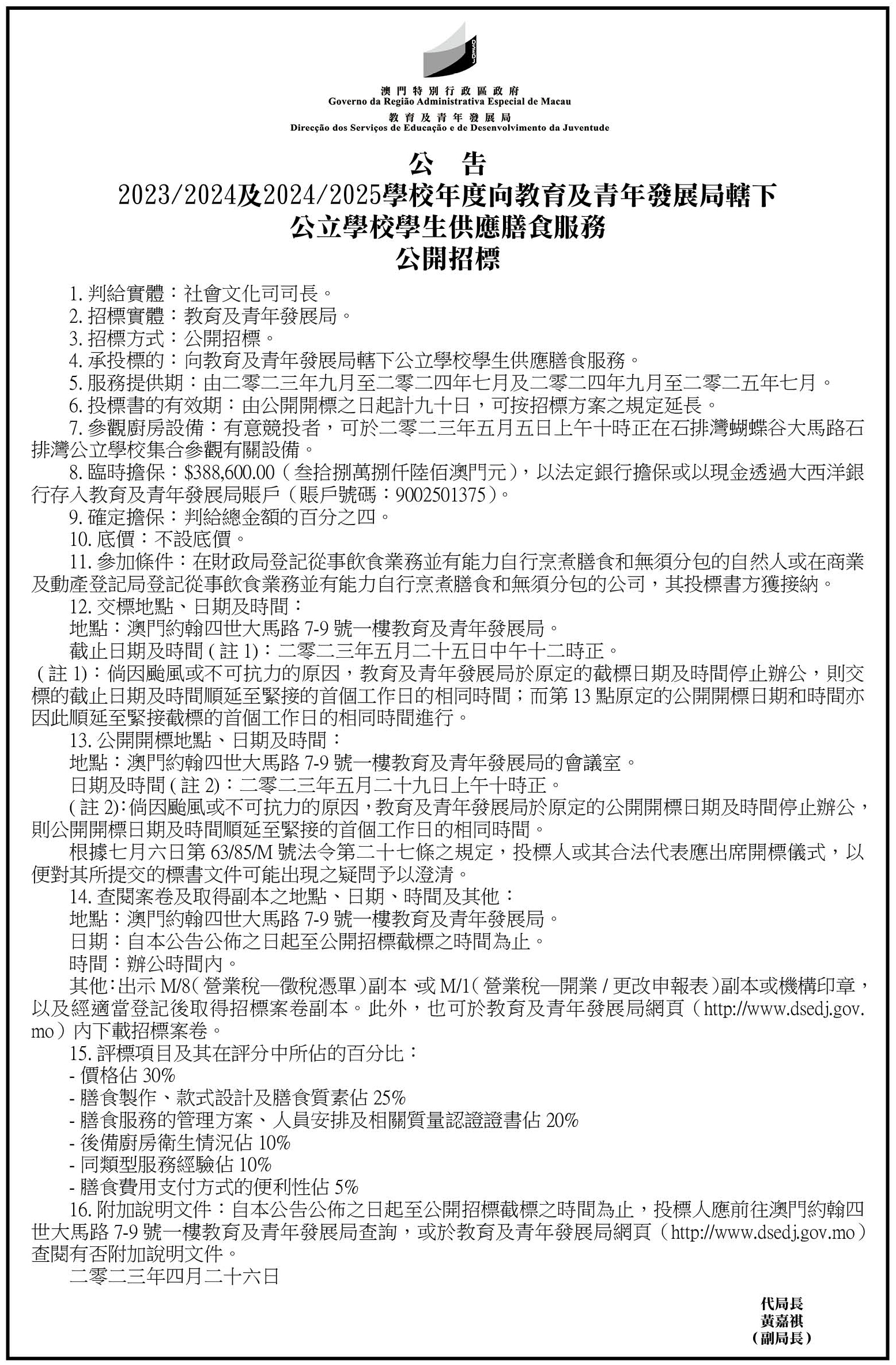 DSEDJ

澳門特別行政區政府
Governo da Região Administrativa Especial de Macau
教育及青年發展局
Direcção dos Serviços de Educação e de Desenvolvimento da Juventude

公　告
2023/2024及2024/2025學校年度向教育及青年發展局轄下
公立學校學生供應膳食服務
公開招標

1. 判給實體：社會文化司司長。
2. 招標實體：教育及青年發展局。
3. 招標方式：公開招標。
4. 承投標的：向教育及青年發展局轄下公立學校學生供應膳食服務。
5. 服務提供期：由二零二三年九月至二零二四年七月及二零二四年九月至二零二五年七月。
6. 投標書的有效期：由公開開標之日起計九十日，可按招標方案之規定延長。
7. 參觀廚房設備：有意競投者，可於二零二三年五月五日上午十時正在石排灣蝴蝶谷大馬路石排灣公立學校集合參觀有關設備。
8. 臨時擔保：$388,600.00（叁拾捌萬捌仟陸佰澳門元），以法定銀行擔保或以現金透過大西洋銀行存入教育及青年發展局賬戶（賬戶號碼：9002501375）。
9. 確定擔保：判給總金額的百分之四。
10. 底價：不設底價。
11. 參加條件：在財政局登記從事飲食業務並有能力自行烹煮膳食和無須分包的自然人或在商業及動產登記局登記從事飲食業務並有能力自行烹煮膳食和無須分包的公司，其投標書方獲接納。
12. 交標地點、日期及時間：
地點：澳門約翰四世大馬路 7-9 號一樓教育及青年發展局。
截止日期及時間 ( 註 1)：二零二三年五月二十五日中午十二時正。
( 註 1)：倘因颱風或不可抗力的原因，教育及青年發展局於原定的截標日期及時間停止辦公，則交標的截止日期及時間順延至緊接的首個工作日的相同時間；而第 13 點原定的公開開標日期和時間亦因此順延至緊接截標的首個工作日的相同時間進行。
13. 公開開標地點、日期及時間：
地點：澳門約翰四世大馬路 7-9 號一樓教育及青年發展局的會議室。
日期及時間 ( 註 2)：二零二三年五月二十九日上午十時正。
( 註 2)：倘因颱風或不可抗力的原因，教育及青年發展局於原定的公開開標日期及時間停止辦公，則公開開標日期及時間順延至緊接的首個工作日的相同時間。
根據七月六日第 63/85/M 號法令第二十七條之規定，投標人或其合法代表應出席開標儀式，以便對其所提交的標書文件可能出現之疑問予以澄清。
14. 查閱案卷及取得副本之地點、日期、時間及其他：
地點：澳門約翰四世大馬路 7-9 號一樓教育及青年發展局。
日期：自本公告公佈之日起至公開招標截標之時間為止。
時間：辦公時間內。
其他：出示 M/8(營業稅—徵稅憑單)副本 或 M/1(營業稅—開業 / 更改申報表)副本或機構印章，以及經適當登記後取得招標案卷副本。此外，也可於教育及青年發展局網頁（http://www.dsedj.gov.mo）內下載招標案卷。
15. 評標項目及其在評分中所佔的百分比：
- 價格佔 30%
- 膳食製作、款式設計及膳食質素佔 25%
- 膳食服務的管理方案、人員安排及相關質量認證證書佔 20%
- 後備廚房衛生情況佔 10%
- 同類型服務經驗佔 10%
- 膳食費用支付方式的便利性佔 5%
16. 附加說明文件：自本公告公佈之日起至公開招標截標之時間為止，投標人應前往澳門約翰四世大馬路 7-9 號一樓教育及青年發展局查詢，或於教育及青年發展局網頁（http://www.dsedj.gov.mo）查閱有否附加說明文件。
二零二三年四月二十六日

代局長
黃嘉祺
（副局長）